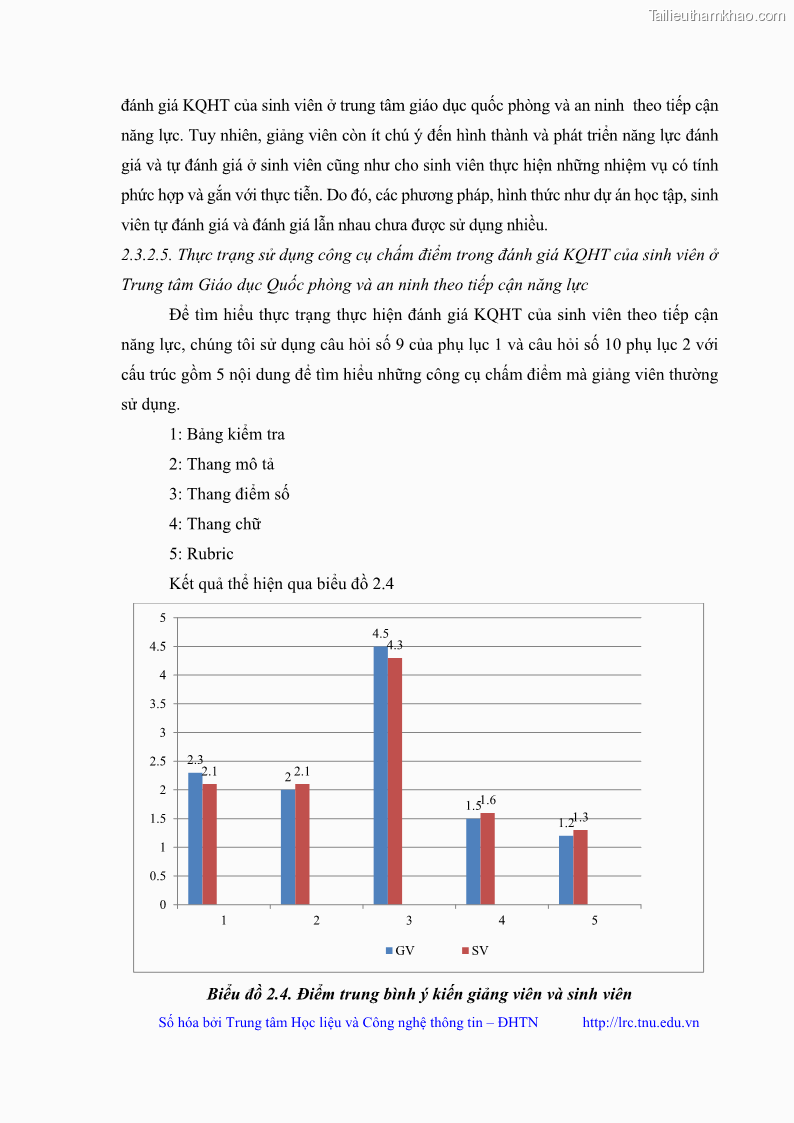 Tailieuthamkhao.com

đánh giá KQHT của sinh viên ở trung tâm giáo dục quốc phòng và an ninh theo tiếp cận năng lực. Tuy nhiên, giảng viên còn ít chú ý đến hình thành và phát triển năng lực đánh giá và tự đánh giá ở sinh viên cũng như cho sinh viên thực hiện những nhiệm vụ có tính phức hợp và gắn với thực tiễn. Do đó, các phương pháp, hình thức như dự án học tập, sinh viên tự đánh giá và đánh giá lẫn nhau chưa được sử dụng nhiều.

2.3.2.5. Thực trạng sử dụng công cụ chấm điểm trong đánh giá KQHT của sinh viên ở Trung tâm Giáo dục Quốc phòng và an ninh theo tiếp cận năng lực

Để tìm hiểu thực trạng thực hiện đánh giá KQHT của sinh viên theo tiếp cận năng lực, chúng tôi sử dụng câu hỏi số 9 của phụ lục 1 và câu hỏi số 10 phụ lục 2 với cấu trúc gồm 5 nội dung để tìm hiểu những công cụ chấm điểm mà giảng viên thường sử dụng.

1: Bảng kiểm tra

2: Thang mô tả

3: Thang điểm số

4: Thang chữ

5: Rubric

Kết quả thể hiện qua biểu đồ 2.4

5
4.5
4
3.5
3
2.5
2
1.5
1
0.5
0

2.3 2.1
2 2.1
4.5 4.3
1.5 1.6
1.2 1.3

1 2 3 4 5

GV SV

Biểu đồ 2.4. Điểm trung bình ý kiến giảng viên và sinh viên

Số hóa bởi Trung tâm Học liệu và Công nghệ thông tin – ĐHTN http://lrc.tnu.edu.vn